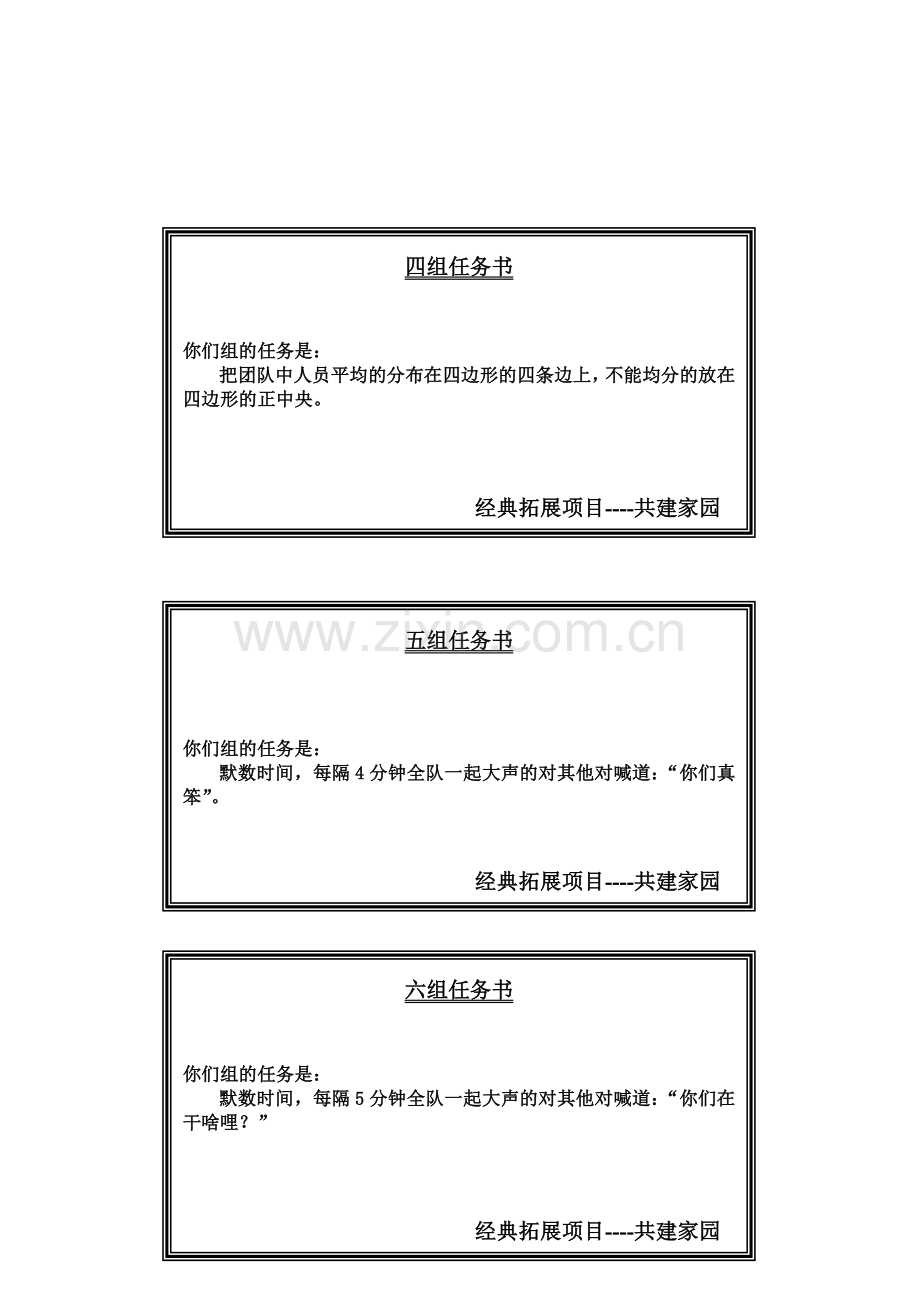 四组任务书

你们组的任务是：

把团队中人员平均的分布在四边形的四条边上，不能均分的放在四边形的正中央。

经典拓展项目----共建家园

五组任务书

你们组的任务是：

默数时间，每隔4分钟全队一起大声的对其他对喊道：“你们真笨”。

经典拓展项目----共建家园

六组任务书

你们组的任务是：

默数时间，每隔5分钟全队一起大声的对其他对喊道：“你们在干啥哩？”

经典拓展项目----共建家园

www.zixin.com.cn